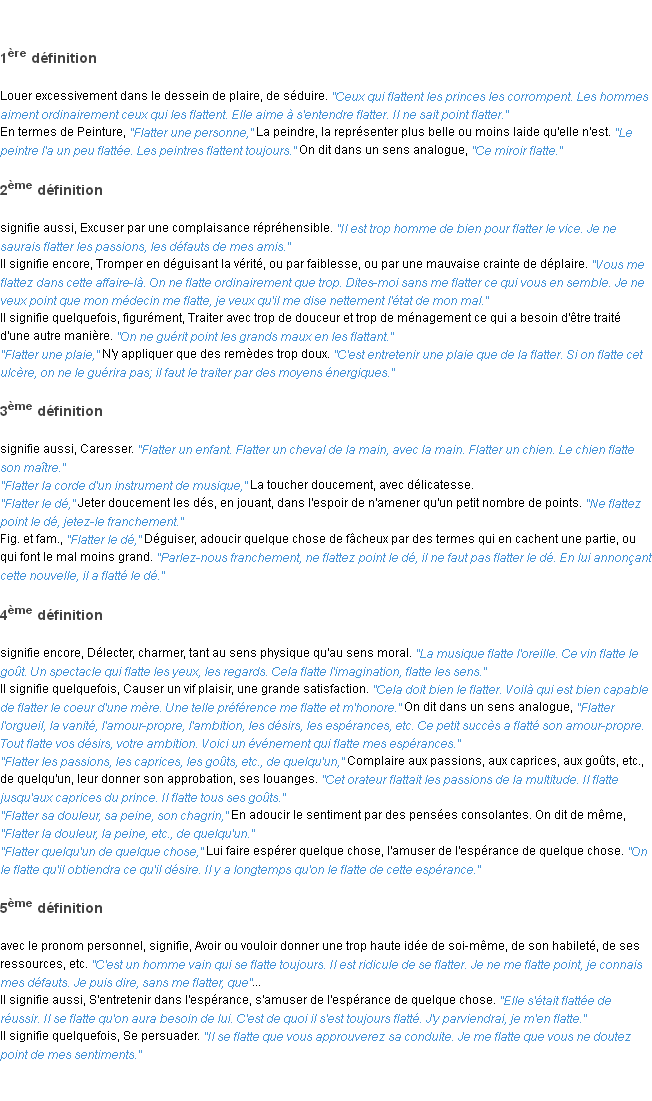 1ère définition

Louer excessivement dans le dessein de plaire, de séduire. "Ceux qui flattent les princes les corrompent. Les hommes aiment ordinairement ceux qui les flattent. Elle aime à s'entendre flatter. Il ne sait point flatter."
En termes de Peinture, "Flatter une personne," La peindre, la représenter plus belle ou moins laide qu'elle n'est. "Le peintre l'a un peu flattée. Les peintres flattent toujours." On dit dans un sens analogue, "Ce miroir flatte."

2ème définition

signifie aussi, Excuser par une complaisance répréhensible. "Il est trop homme de bien pour flatter le vice. Je ne saurais flatter les passions, les défauts de mes amis."
Il signifie encore, Tromper en déguisant la vérité, ou par faiblesse, ou par une mauvaise crainte de déplaire. "Vous me flattez dans cette affaire-là. On ne flatte ordinairement que trop. Dites-moi sans me flatter ce qui vous en semble. Je ne veux point que mon médecin me flatte, je veux qu'il me dise nettement l'état de mon mal."
Il signifie quelquefois, figurément, Traiter avec trop de douceur et trop de ménagement ce qui a besoin d'être traité d'une autre manière. "On ne guérit point les grands maux en les flattant."
"Flatter une plaie," N'y appliquer que des remèdes trop doux. "C'est entretenir une plaie que de la flatter. Si on flatte cet ulcère, on ne le guérira pas; il faut le traiter par des moyens énergiques."

3ème définition

signifie aussi, Caresser. "Flatter un enfant. Flatter un cheval de la main, avec la main. Flatter un chien. Le chien flatte son maître."
"Flatter la corde d'un instrument de musique," La toucher doucement, avec délicatesse.
"Flatter le dé," Jeter doucement les dés, en jouant, dans l'espoir de n'amener qu'un petit nombre de points. "Ne flattez point le dé, jetez-le franchement."
Fig. et fam., "Flatter le dé," Déguiser, adoucir quelque chose de fâcheux par des termes qui en cachent une partie, ou qui font le mal moins grand. "Parlez-nous franchement, ne flattez point le dé, il ne faut pas flatter le dé. En lui annonçant cette nouvelle, il a flatté le dé."

4ème définition

signifie encore, Délecter, charmer, tant au sens physique qu'au sens moral. "La musique flatte l'oreille. Ce vin flatte le goût. Un spectacle qui flatte les yeux, les regards. Cela flatte l'imagination, flatte les sens."
Il signifie quelquefois, Causer un vif plaisir, une grande satisfaction. "Cela doit bien le flatter. Voilà qui est bien capable de flatter le coeur d'une mère. Une telle préférence me flatte et m'honore." On dit dans un sens analogue, "Flatter l'orgueil, la vanité, l'amour-propre, l'ambition, les désirs, les espérances, etc. Ce petit succès a flatté son amour-propre. Tout flatte vos désirs, votre ambition. Voici un événement qui flatte mes espérances."
"Flatter les passions, les caprices, les goûts, etc., de quelqu'un," Complaire aux passions, aux caprices, aux goûts, etc., de quelqu'un, leur donner son approbation, ses louanges. "Cet orateur flattait les passions de la multitude. Il flatte jusqu'aux caprices du prince. Il flatte tous ses goûts."
"Flatter sa douleur, sa peine, son chagrin," En adoucir le sentiment par des pensées consolantes. On dit de même, "Flatter la douleur, la peine, etc., de quelqu'un."
"Flatter quelqu'un de quelque chose," Lui faire espérer quelque chose, l'amuser de l'espérance de quelque chose. "On le flatte qu'il obtiendra ce qu'il désire. Il y a longtemps qu'on le flatte de cette espérance."

5ème définition

avec le pronom personnel, signifie, Avoir ou vouloir donner une trop haute idée de soi-même, de son habileté, de ses ressources, etc. "C'est un homme vain qui se flatte toujours. Il est ridicule de se flatter. Je ne me flatte point, je connais mes défauts. Je puis dire, sans me flatter, que"...
Il signifie aussi, S'entretenir dans l'espérance, s'amuser de l'espérance de quelque chose. "Elle s'était flattée de réussir. Il se flatte qu'on aura besoin de lui. C'est de quoi il s'est toujours flatté. J'y parviendrai, je m'en flatte."
Il signifie quelquefois, Se persuader. "Il se flatte que vous approuverez sa conduite. Je me flatte que vous ne doutez point de mes sentiments."